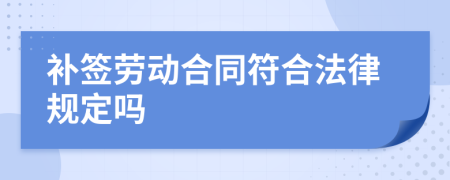 补签劳动合同符合法律规定吗